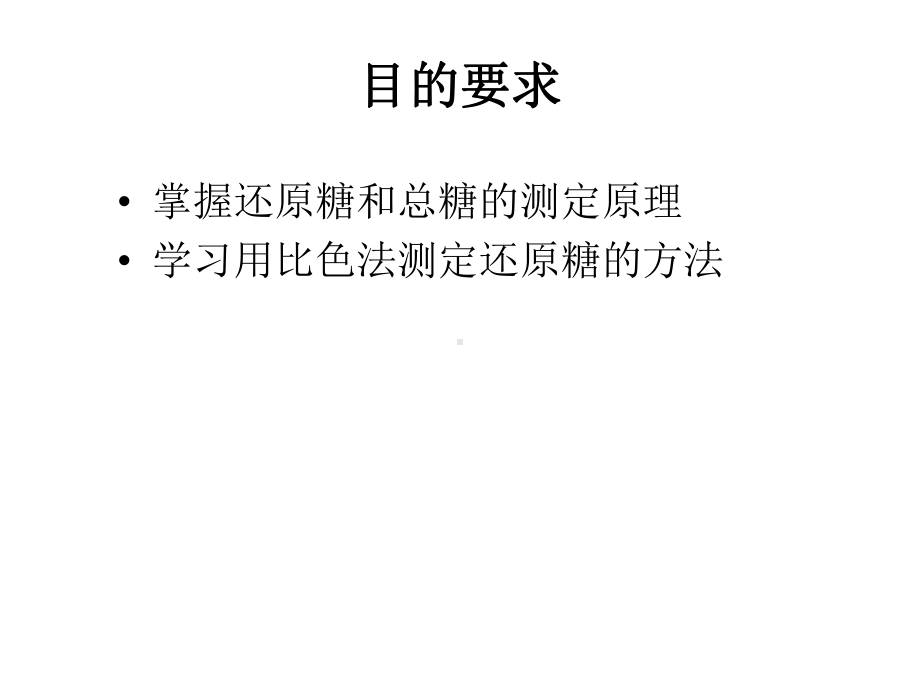 目的要求

• 掌握还原糖和总糖的测定原理
• 学习用比色法测定还原糖的方法